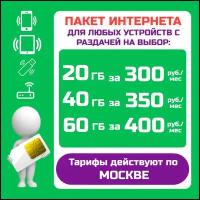 ПАКЕТ ИНТЕРНЕТА
ДЛЯ ЛЮБЫХ УСТРОЙСТВ С РАЗДАЧЕЙ НА ВЫБОР:

20 ГБ за 300 руб./мес
40 ГБ за 350 руб./мес
60 ГБ за 400 руб./мес

Тарифы действуют по МОСКВЕ